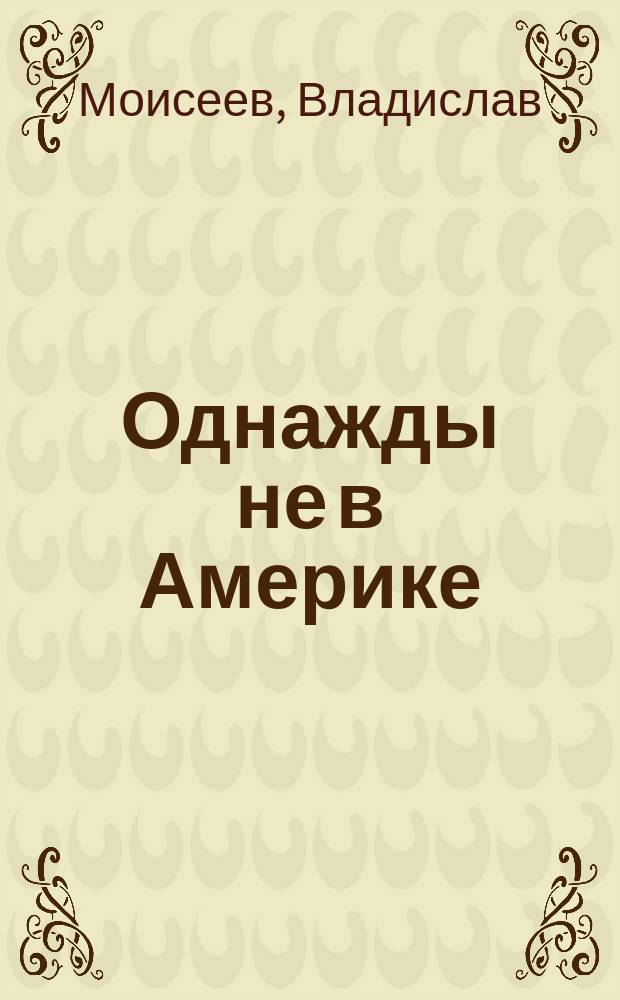 Моисеев, Владислав

Однажды не в Америке